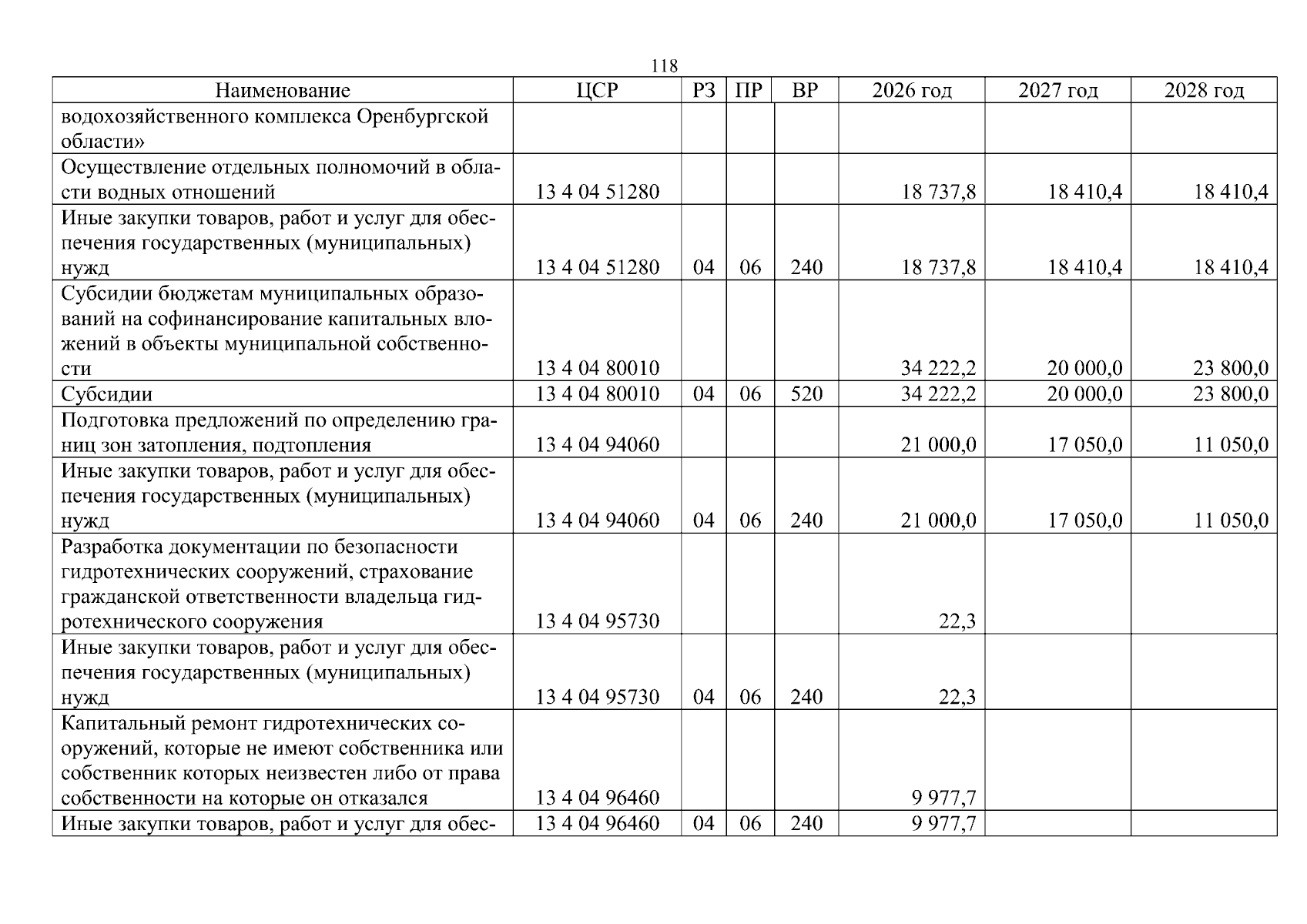 118

| Наименование | ЦСР | РЗ | ПР | ВР | 2026 год | 2027 год | 2028 год |
|---|---|---|---|---|---|---|---|
| водохозяйственного комплекса Оренбургской области» | | | | | | | |
| Осуществление отдельных полномочий в области водных отношений | 13 4 04 51280 | | | | 18 737,8 | 18 410,4 | 18 410,4 |
| Иные закупки товаров, работ и услуг для обеспечения государственных (муниципальных) нужд | 13 4 04 51280 | 04 | 06 | 240 | 18 737,8 | 18 410,4 | 18 410,4 |
| Субсидии бюджетам муниципальных образований на софинансирование капитальных вложений в объекты муниципальной собственности | 13 4 04 80010 | | | | 34 222,2 | 20 000,0 | 23 800,0 |
| Субсидии | 13 4 04 80010 | 04 | 06 | 520 | 34 222,2 | 20 000,0 | 23 800,0 |
| Подготовка предложений по определению границ зон затопления, подтопления | 13 4 04 94060 | | | | 21 000,0 | 17 050,0 | 11 050,0 |
| Иные закупки товаров, работ и услуг для обеспечения государственных (муниципальных) нужд | 13 4 04 94060 | 04 | 06 | 240 | 21 000,0 | 17 050,0 | 11 050,0 |
| Разработка документации по безопасности гидротехнических сооружений, страхование гражданской ответственности владельца гидротехнического сооружения | 13 4 04 95730 | | | | 22,3 | | |
| Иные закупки товаров, работ и услуг для обеспечения государственных (муниципальных) нужд | 13 4 04 95730 | 04 | 06 | 240 | 22,3 | | |
| Капитальный ремонт гидротехнических сооружений, которые не имеют собственника или собственник которых неизвестен либо от права собственности на которые он отказался | 13 4 04 96460 | | | | 9 977,7 | | |
| Иные закупки товаров, работ и услуг для обес- | 13 4 04 96460 | 04 | 06 | 240 | 9 977,7 | | |